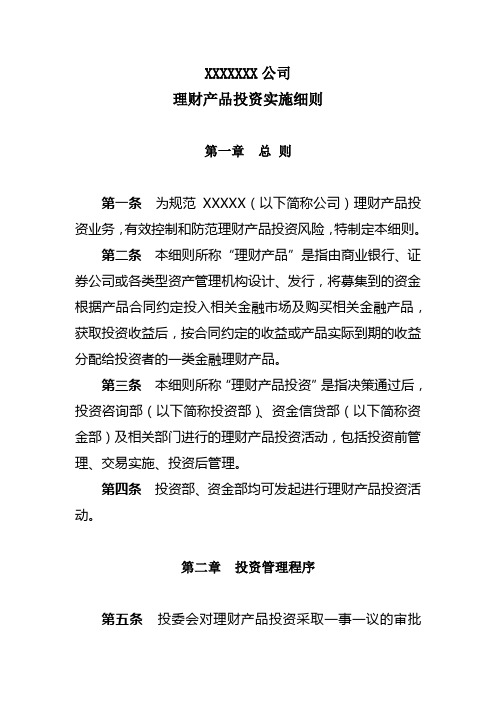 XXXXXXX 公司
理财产品投资实施细则

第一章　总 则

第一条　为规范 XXXXX（以下简称公司）理财产品投资业务，有效控制和防范理财产品投资风险，特制定本细则。

第二条　本细则所称“理财产品”是指由商业银行、证券公司或各类型资产管理机构设计、发行，将募集到的资金根据产品合同约定投入相关金融市场及购买相关金融产品，获取投资收益后，按合同约定的收益或产品实际到期的收益分配给投资者的一类金融理财产品。

第三条　本细则所称“理财产品投资”是指决策通过后，投资咨询部（以下简称投资部）、资金信贷部（以下简称资金部）及相关部门进行的理财产品投资活动，包括投资前管理、交易实施、投资后管理。

第四条　投资部、资金部均可发起进行理财产品投资活动。

第二章　投资管理程序

第五条　投委会对理财产品投资采取一事一议的审批